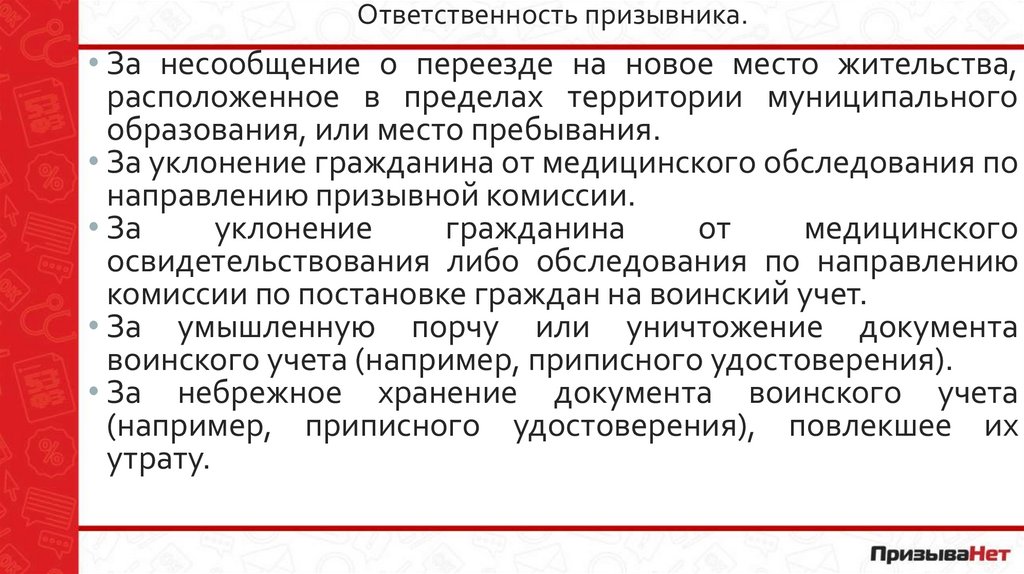 Ответственность призывника.

• За несообщение о переезде на новое место жительства, расположенное в пределах территории муниципального образования, или место пребывания.
• За уклонение гражданина от медицинского обследования по направлению призывной комиссии.
• За уклонение гражданина от медицинского освидетельствования либо обследования по направлению комиссии по постановке граждан на воинский учет.
• За умышленную порчу или уничтожение документа воинского учета (например, приписного удостоверения).
• За небрежное хранение документа воинского учета (например, приписного удостоверения), повлекшее их утрату.

ПризываНет